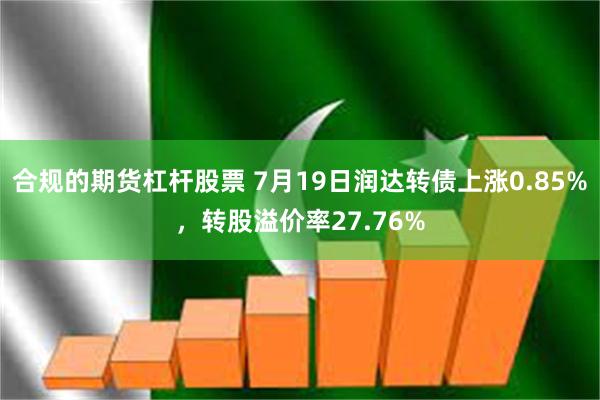 合规的期货杠杆股票 7月19日润达转债上涨0.85%，转股溢价率27.76%